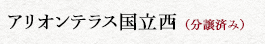 アリオンテラス国立西（分譲済み）